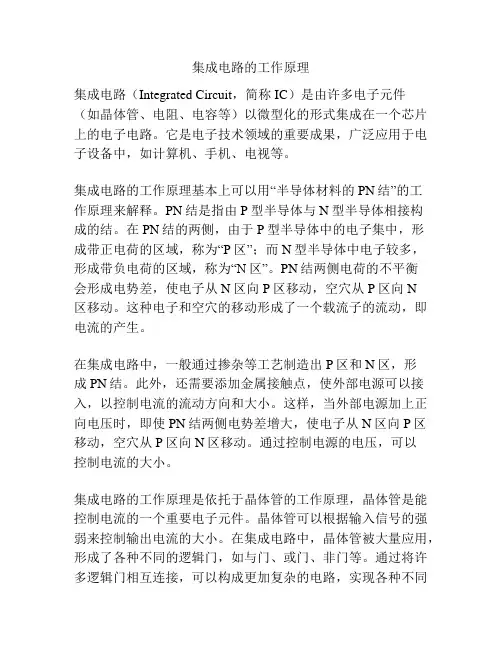 集成电路的工作原理

集成电路（Integrated Circuit，简称 IC）是由许多电子元件（如晶体管、电阻、电容等）以微型化的形式集成在一个芯片上的电子电路。它是电子技术领域的重要成果，广泛应用于电子设备中，如计算机、手机、电视等。

集成电路的工作原理基本上可以用“半导体材料的 PN 结”的工作原理来解释。PN 结是指由 P 型半导体与 N 型半导体相接构成的结。在 PN 结的两侧，由于 P 型半导体中的电子集中，形成带正电荷的区域，称为“P 区”；而 N 型半导体中电子较多，形成带负电荷的区域，称为“N 区”。PN 结两侧电荷的不平衡会形成电势差，使电子从 N 区向 P 区移动，空穴从 P 区向 N 区移动。这种电子和空穴的移动形成了一个载流子的流动，即电流的产生。

在集成电路中，一般通过掺杂等工艺制造出 P 区和 N 区，形成 PN 结。此外，还需要添加金属接触点，使外部电源可以接入，以控制电流的流动方向和大小。这样，当外部电源加上正向电压时，即使 PN 结两侧电势差增大，使电子从 N 区向 P 区移动，空穴从 P 区向 N 区移动。通过控制电源的电压，可以控制电流的大小。

集成电路的工作原理是依托于晶体管的工作原理，晶体管是能控制电流的一个重要电子元件。晶体管可以根据输入信号的强弱来控制输出电流的大小。在集成电路中，晶体管被大量应用，形成了各种不同的逻辑门，如与门、或门、非门等。通过将许多逻辑门相互连接，可以构成更加复杂的电路，实现各种不同